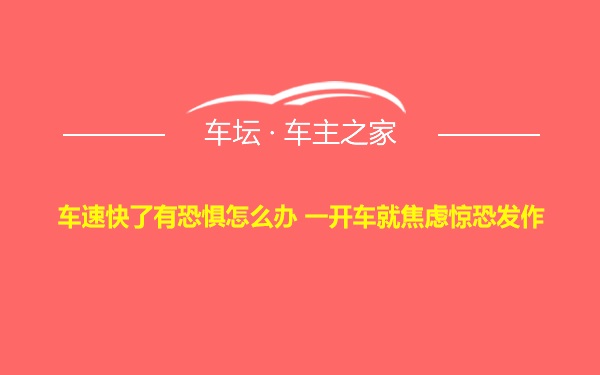 车坛 · 车主之家

车速快了有恐惧怎么办 一开车就焦虑惊恐发作